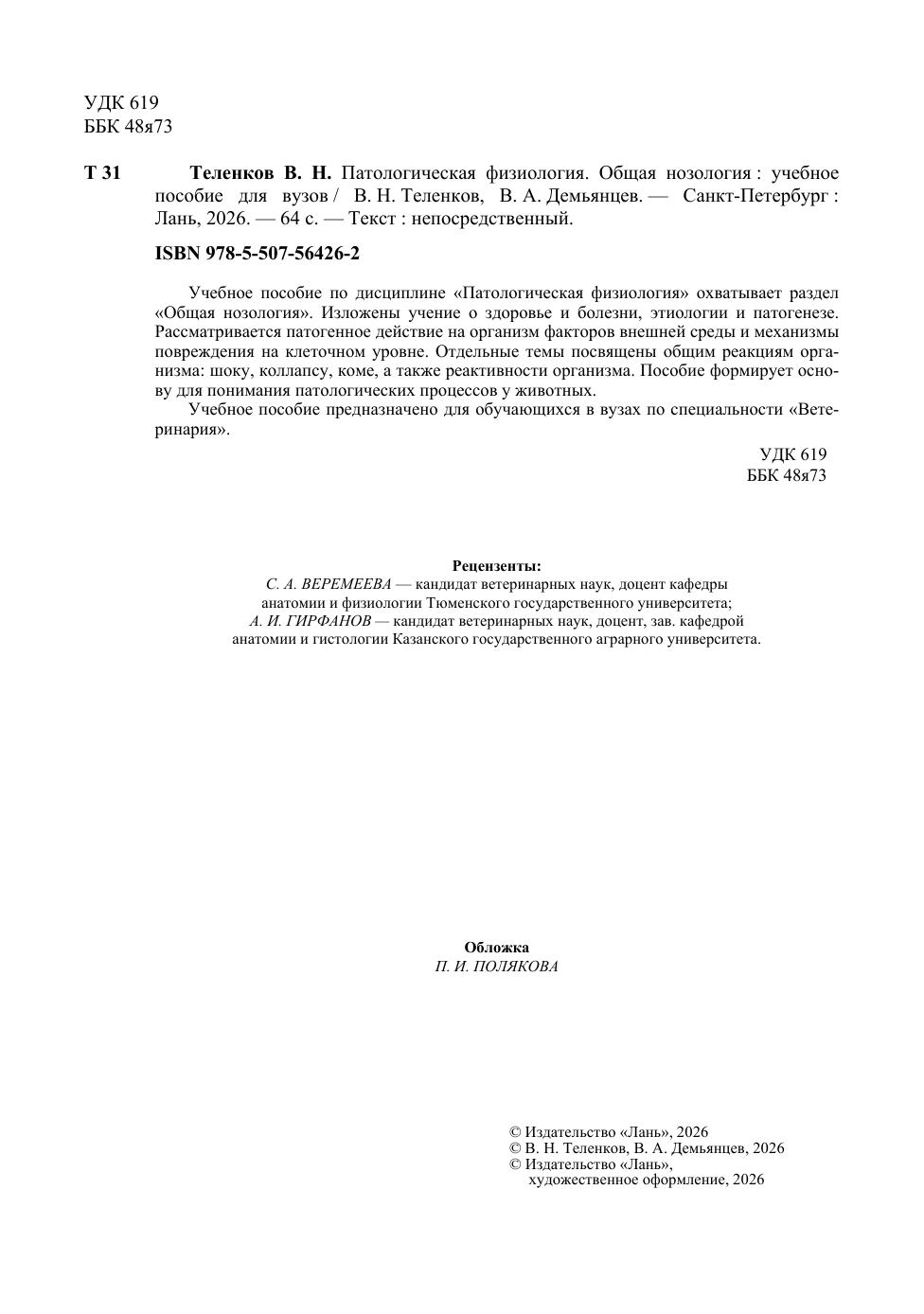 УДК 619
ББК 48я73

Т 31 Теленков В. Н. Патологическая физиология. Общая нозология : учебное пособие для вузов / В. Н. Теленков, В. А. Демьянцев. — Санкт-Петербург : Лань, 2026. — 64 с. — Текст : непосредственный.

ISBN 978-5-507-56426-2

Учебное пособие по дисциплине «Патологическая физиология» охватывает раздел «Общая нозология». Изложены учение о здоровье и болезни, этиологии и патогенезе. Рассматривается патогенное действие на организм факторов внешней среды и механизмы повреждения на клеточном уровне. Отдельные темы посвящены общим реакциям организма: шоку, коллапсу, коме, а также реактивности организма. Пособие формирует основу для понимания патологических процессов у животных.

Учебное пособие предназначено для обучающихся в вузах по специальности «Ветеринария».

УДК 619
ББК 48я73

Рецензенты:
С. А. ВЕРЕМЕЕВА — кандидат ветеринарных наук, доцент кафедры анатомии и физиологии Тюменского государственного университета;
А. И. ГИРФАНОВ — кандидат ветеринарных наук, доцент, зав. кафедрой анатомии и гистологии Казанского государственного аграрного университета.

Обложка
П. И. ПОЛЯКОВА

© Издательство «Лань», 2026
© В. Н. Теленков, В. А. Демьянцев, 2026
© Издательство «Лань»,
художественное оформление, 2026